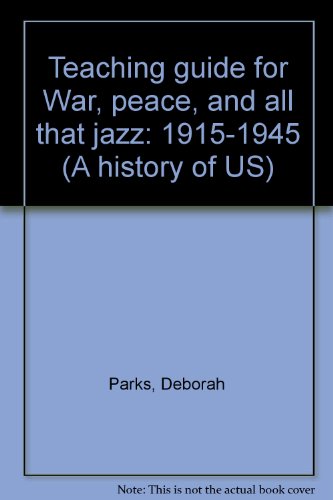 Teaching guide for War, peace, and all that jazz: 1915-1945 (A history of US)

Parks, Deborah

Note: This is not the actual book cover